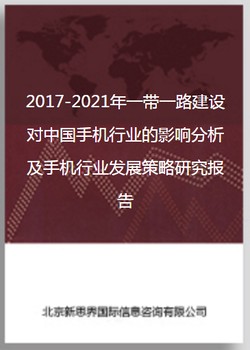 2017-2021年一带一路建设对中国手机行业的影响分析及手机行业发展策略研究报告

北京新思界国际信息咨询有限公司